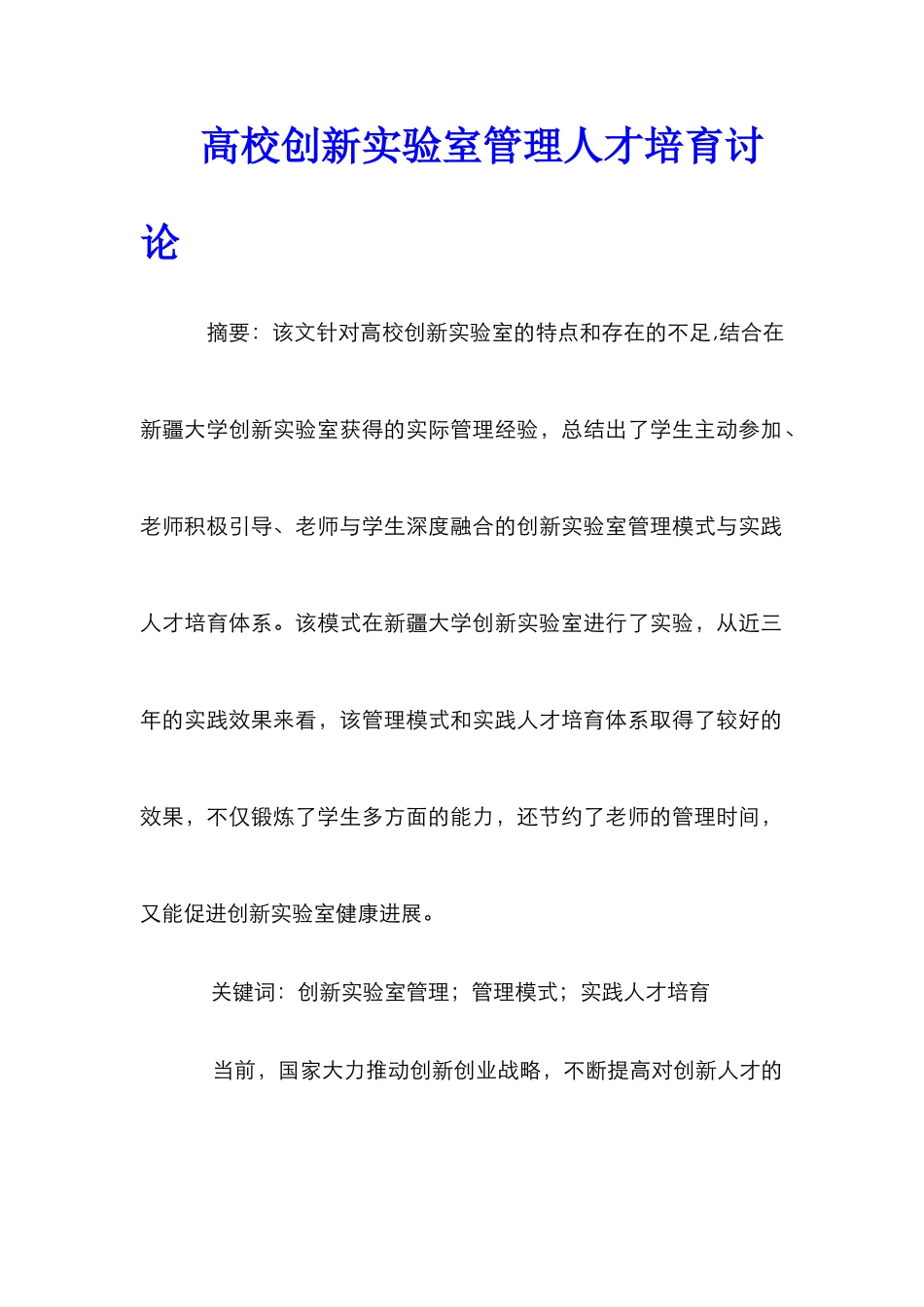 高校创新实验室管理人才培育讨论

摘要：该文针对高校创新实验室的特点和存在的不足,结合在新疆大学创新实验室获得的实际管理经验，总结出了学生主动参加、老师积极引导、老师与学生深度融合的创新实验室管理模式与实践人才培育体系。该模式在新疆大学创新实验室进行了实验，从近三年的实践效果来看，该管理模式和实践人才培育体系取得了较好的效果，不仅锻炼了学生多方面的能力，还节约了老师的管理时间，又能促进创新实验室健康进展。

关键词：创新实验室管理；管理模式；实践人才培育

当前，国家大力推动创新创业战略，不断提高对创新人才的